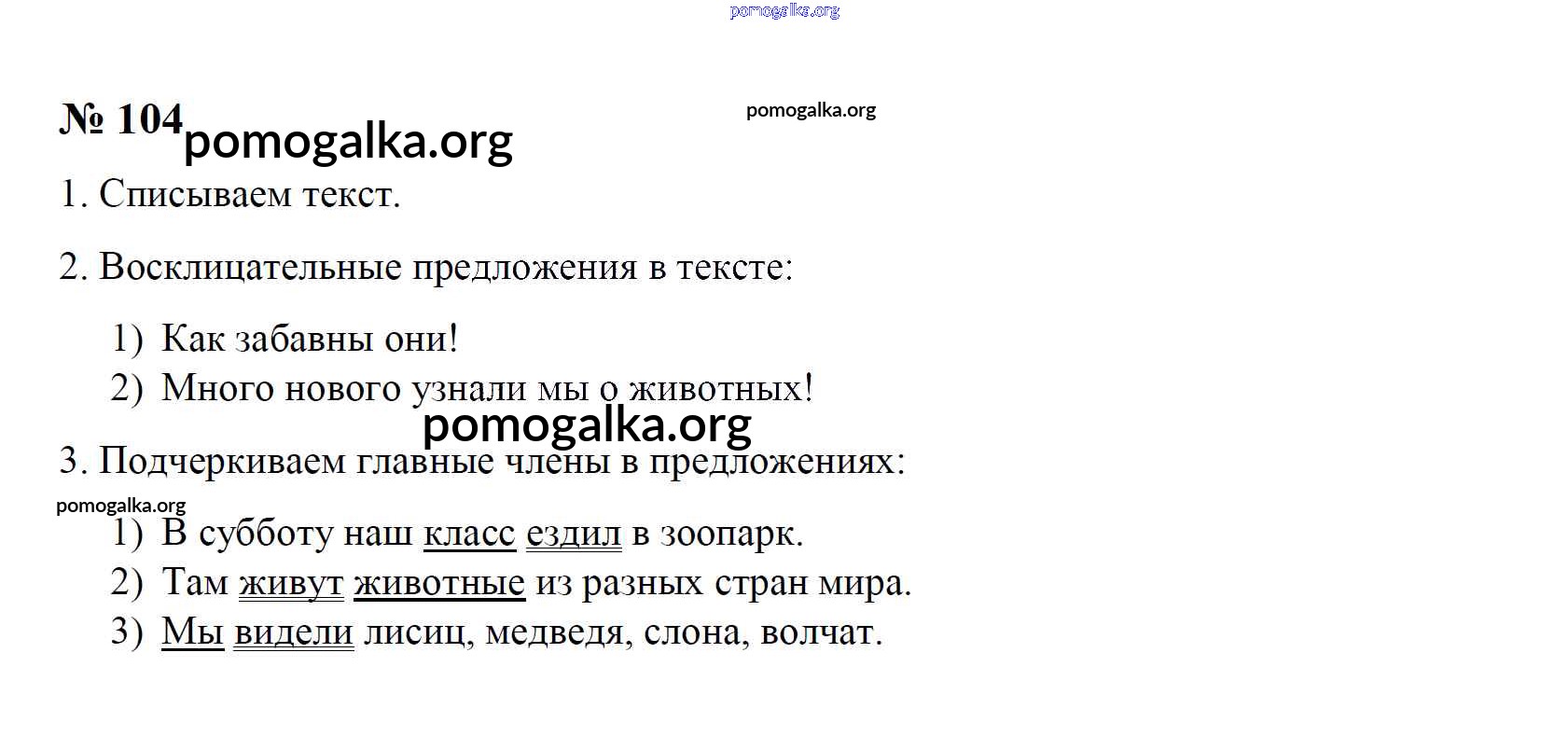 pomogalka.org

№ 104 pomogalka.org

pomogalka.org

1. Списываем текст.

2. Восклицательные предложения в тексте:

1) Как забавны они!
2) Много нового узнали мы о животных!

pomogalka.org

3. Подчеркиваем главные члены в предложениях:

pomogalka.org

1) В субботу наш класс ездил в зоопарк.
2) Там живут животные из разных стран мира.
3) Мы видели лисиц, медведя, слона, волчат.